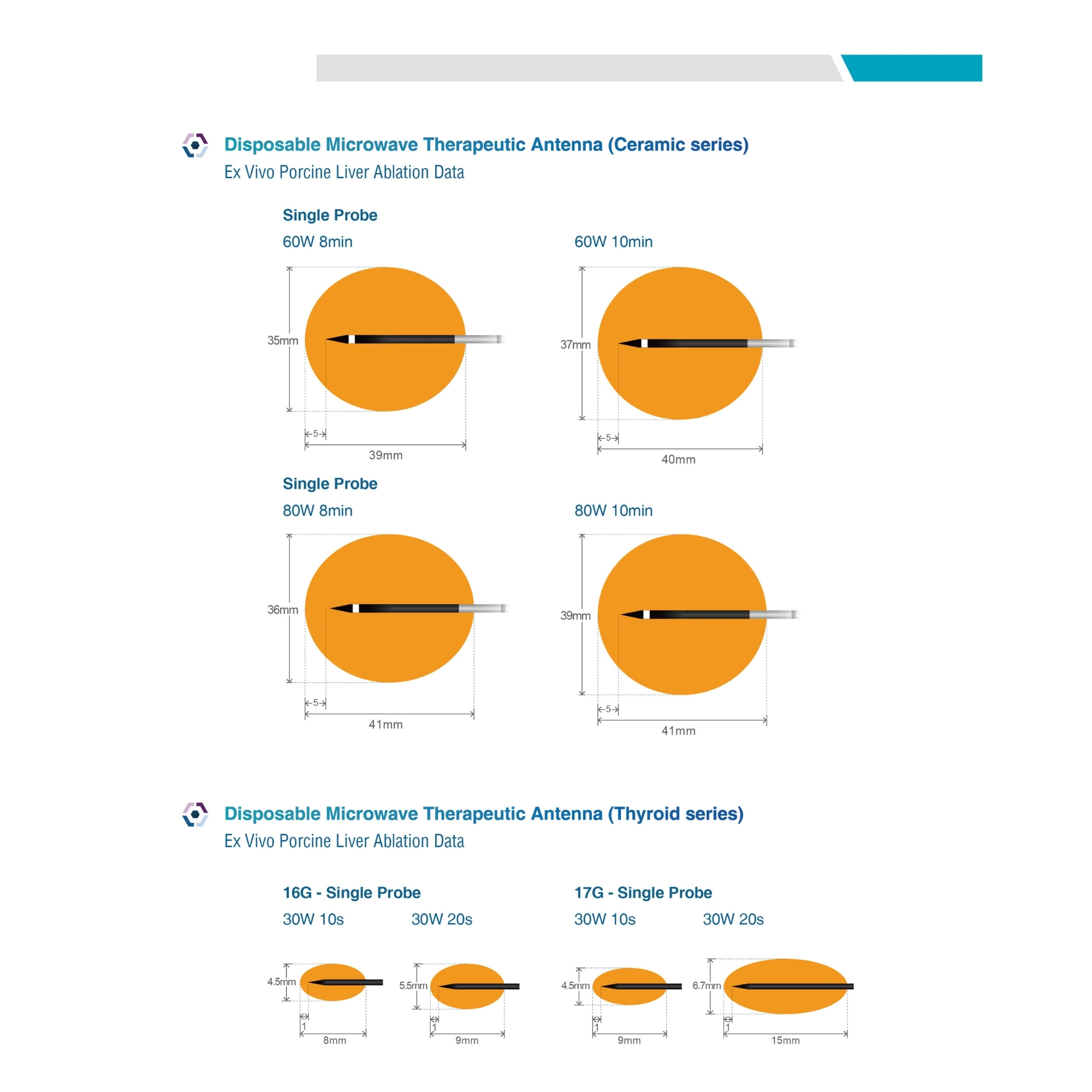 Disposable Microwave Therapeutic Antenna (Ceramic series)
Ex Vivo Porcine Liver Ablation Data

Single Probe
60W 8min

35mm
5
39mm

60W 10min

37mm
5
40mm

Single Probe
80W 8min

36mm
5
41mm

80W 10min

39mm
5
41mm

Disposable Microwave Therapeutic Antenna (Thyroid series)
Ex Vivo Porcine Liver Ablation Data

16G - Single Probe
30W 10s

4.5mm
1
8mm

30W 20s

5.5mm
1
9mm

17G - Single Probe
30W 10s

4.5mm
1
9mm

30W 20s

6.7mm
1
15mm